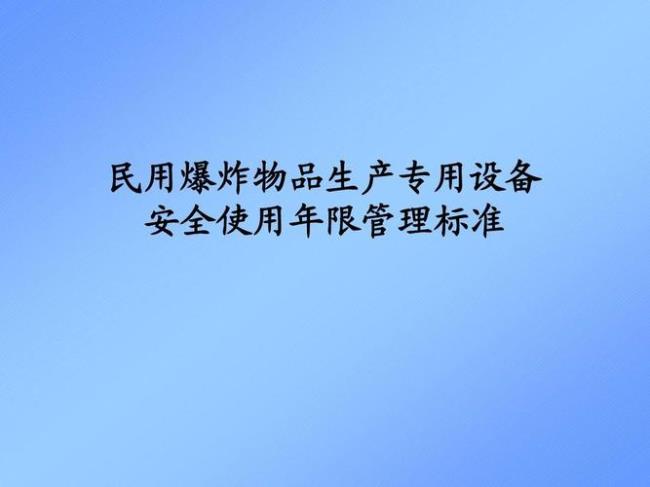 民用爆炸物品生产专用设备
安全使用年限管理标准